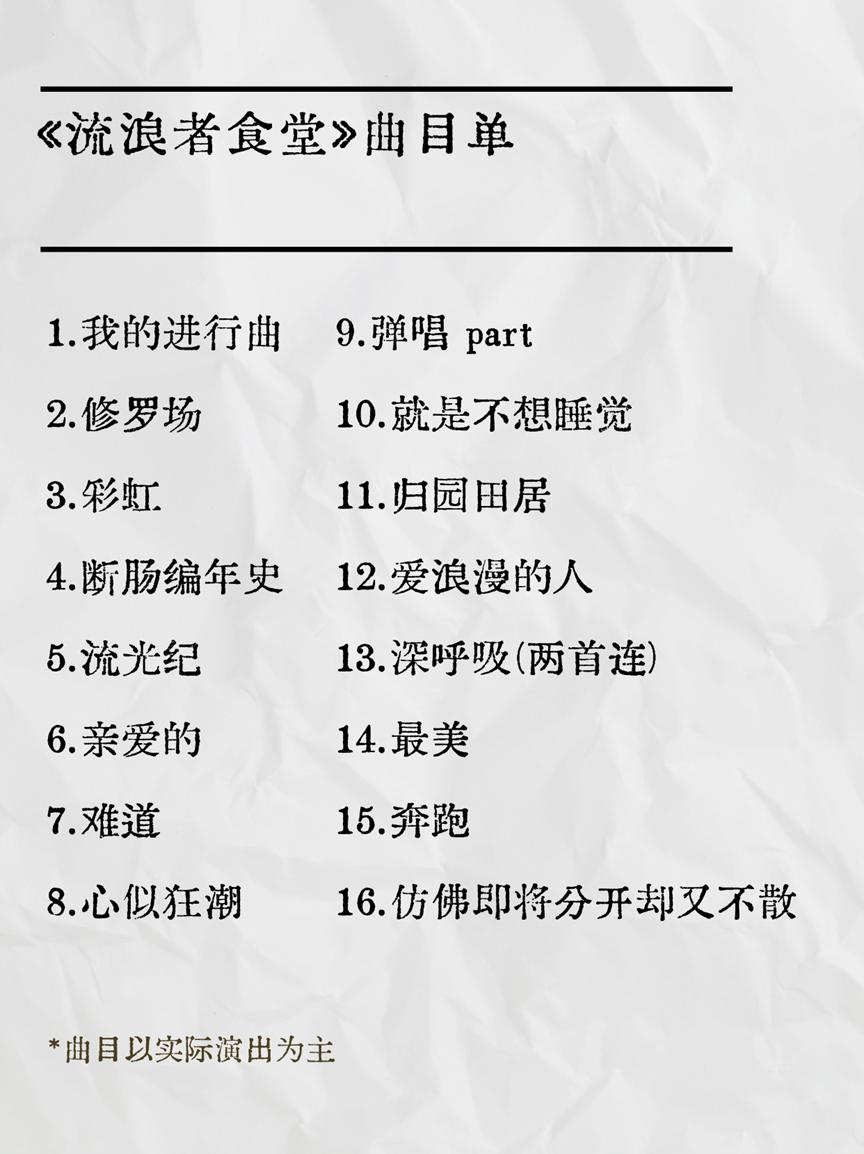 《流浪者食堂》曲目单

1.我的进行曲

2.修罗场

3.彩虹

4.断肠编年史

5.流光纪

6.亲爱的

7.难道

8.心似狂潮

9.弹唱 part

10.就是不想睡觉

11.归园田居

12.爱浪漫的人

13.深呼吸(两首连)

14.最美

15.奔跑

16.仿佛即将分开却又不散

*曲目以实际演出为主